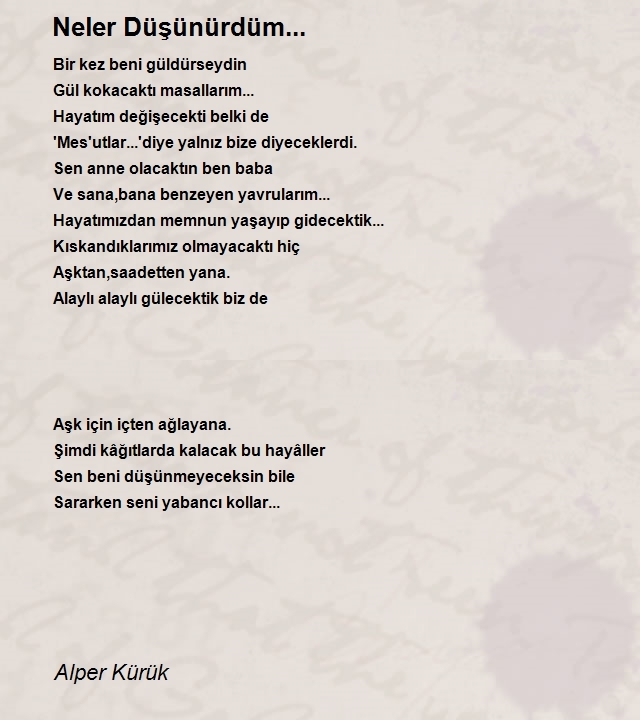 Neler Düşünürdüm...

Bir kez beni güldürseydin
Gül kokacaktı masallarım...
Hayatım değişecekti belki de
'Mes'utlar...'diye yalnız bize diyeceklerdi.
Sen anne olacaktın ben baba
Ve sana,bana benzeyen yavrularım...
Hayatımızdan memnun yaşayıp gidecektik...
Kıskandıklarımız olmayacaktı hiç
Aşktan,saadetten yana.
Alaylı alaylı gülecektik biz de

Aşk için içten ağlayana.
Şimdi kâğıtlarda kalacak bu hayâller
Sen beni düşünmeyeceksin bile
Sararken seni yabancı kollar...

Alper Kürük